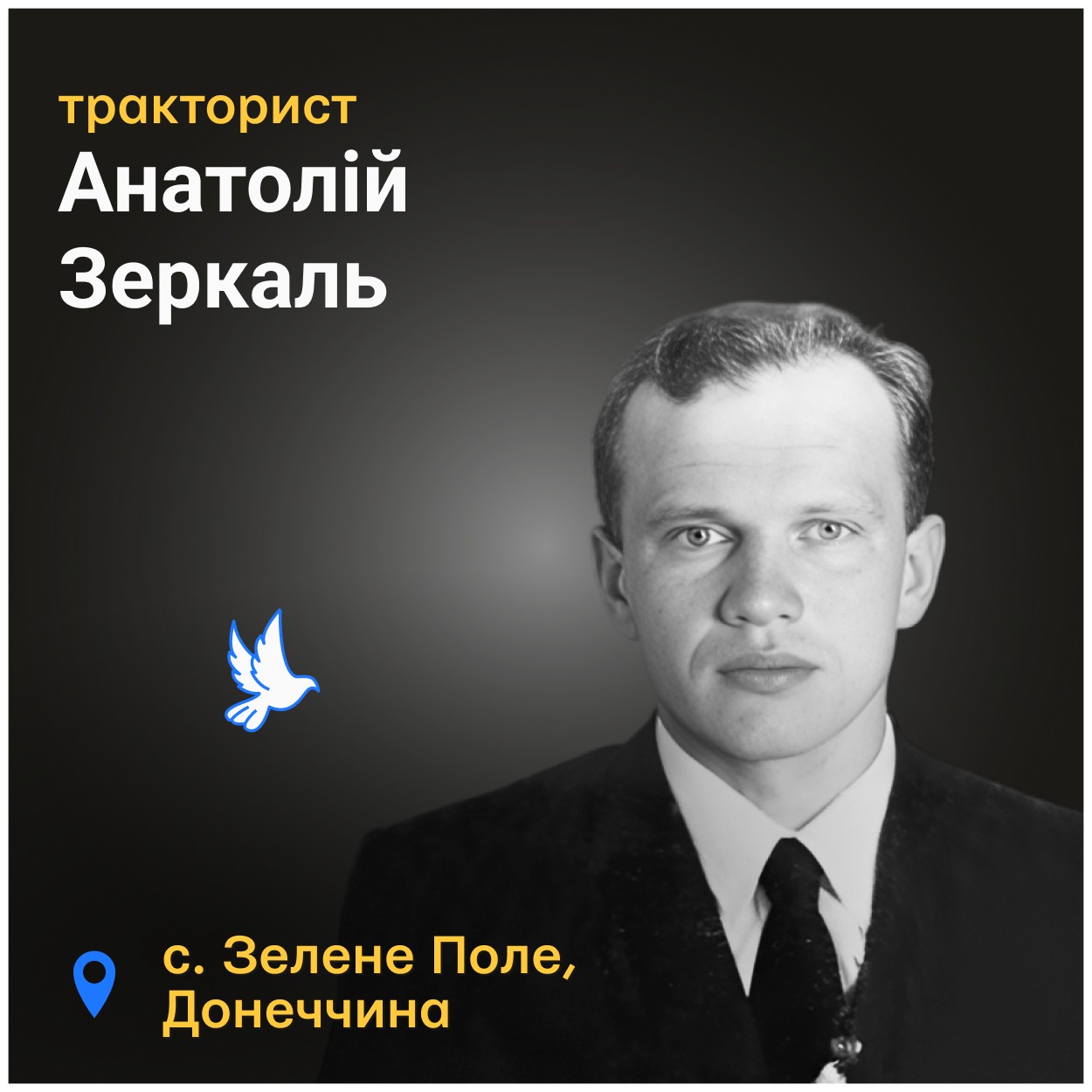 тракторист
Анатолій Зеркаль

с. Зелене Поле, Донеччина